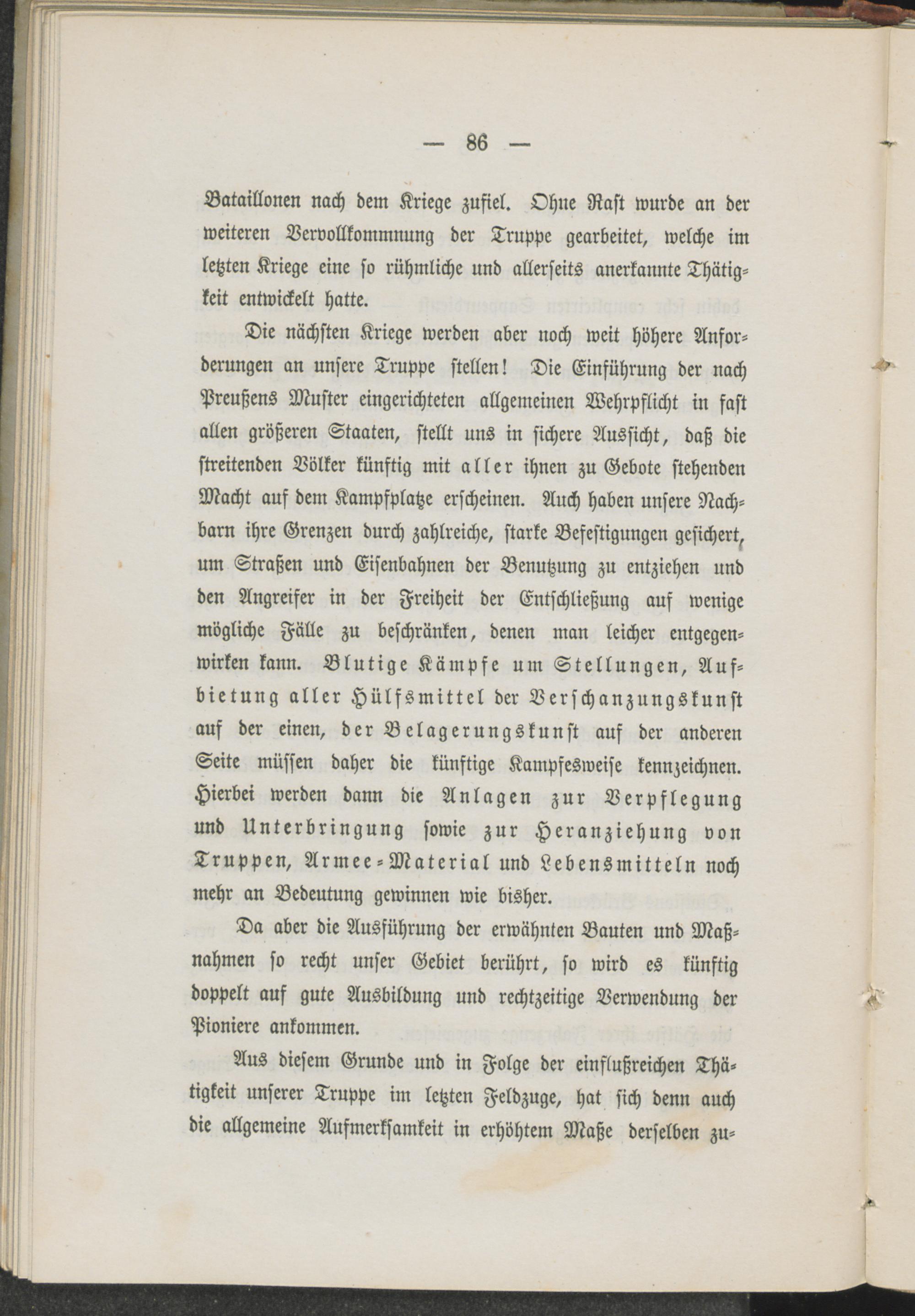 — 86 —

Bataillonen nach dem Kriege zufiel. Ohne Rast wurde an der weiteren Vervollkommnung der Truppe gearbeitet, welche im letzten Kriege eine so rühmliche und allerseits anerkannte Thätigkeit entwickelt hatte.

Die nächsten Kriege werden aber noch weit höhere Anforderungen an unsere Truppe stellen! Die Einführung der nach Preußens Muster eingerichteten allgemeinen Wehrpflicht in fast allen größeren Staaten, stellt uns in sichere Aussicht, daß die streitenden Völker künftig mit aller ihnen zu Gebote stehenden Macht auf dem Kampfplatze erscheinen. Auch haben unsere Nachbarn ihre Grenzen durch zahlreiche, starke Befestigungen gesichert, um Straßen und Eisenbahnen der Benutzung zu entziehen und den Angreifer in der Freiheit der Entschließung auf wenige mögliche Fälle zu beschränken, denen man leicher entgegenwirken kann. Blutige Kämpfe um Stellungen, Aufbietung aller Hülfsmittel der Verschanzungskunst auf der einen, der Belagerungskunst auf der anderen Seite müssen daher die künftige Kampfesweise kennzeichnen. Hierbei werden dann die Anlagen zur Verpflegung und Unterbringung sowie zur Heranziehung von Truppen, Armee-Material und Lebensmitteln noch mehr an Bedeutung gewinnen wie bisher.

Da aber die Ausführung der erwähnten Bauten und Maßnahmen so recht unser Gebiet berührt, so wird es künftig doppelt auf gute Ausbildung und rechtzeitige Verwendung der Pioniere ankommen.

Aus diesem Grunde und in Folge der einflußreichen Thätigkeit unserer Truppe im letzten Feldzuge, hat sich denn auch die allgemeine Aufmerksamkeit in erhöhtem Maße derselben zu-